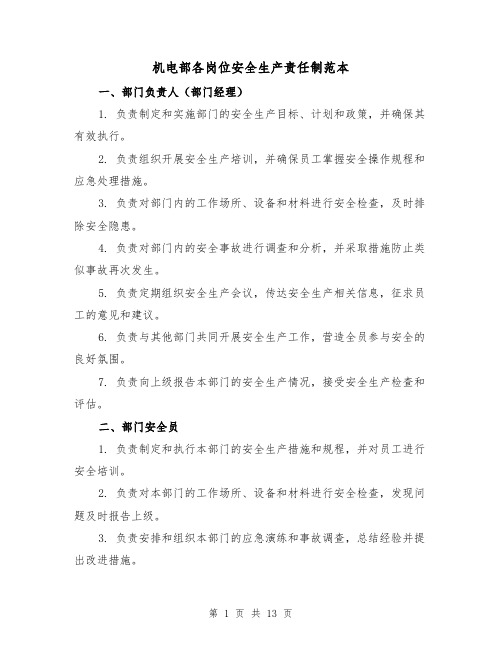 机电部各岗位安全生产责任制范本

一、部门负责人（部门经理）

1. 负责制定和实施部门的安全生产目标、计划和政策，并确保其有效执行。

2. 负责组织开展安全生产培训，并确保员工掌握安全操作规程和应急处理措施。

3. 负责对部门内的工作场所、设备和材料进行安全检查，及时排除安全隐患。

4. 负责对部门内的安全事故进行调查和分析，并采取措施防止类似事故再次发生。

5. 负责定期组织安全生产会议，传达安全生产相关信息，征求员工的意见和建议。

6. 负责与其他部门共同开展安全生产工作，营造全员参与安全的良好氛围。

7. 负责向上级报告本部门的安全生产情况，接受安全生产检查和评估。

二、部门安全员

1. 负责制定和执行本部门的安全生产措施和规程，并对员工进行安全培训。

2. 负责对本部门的工作场所、设备和材料进行安全检查，发现问题及时报告上级。

3. 负责安排和组织本部门的应急演练和事故调查，总结经验并提出改进措施。

第 1 页 共 13 页